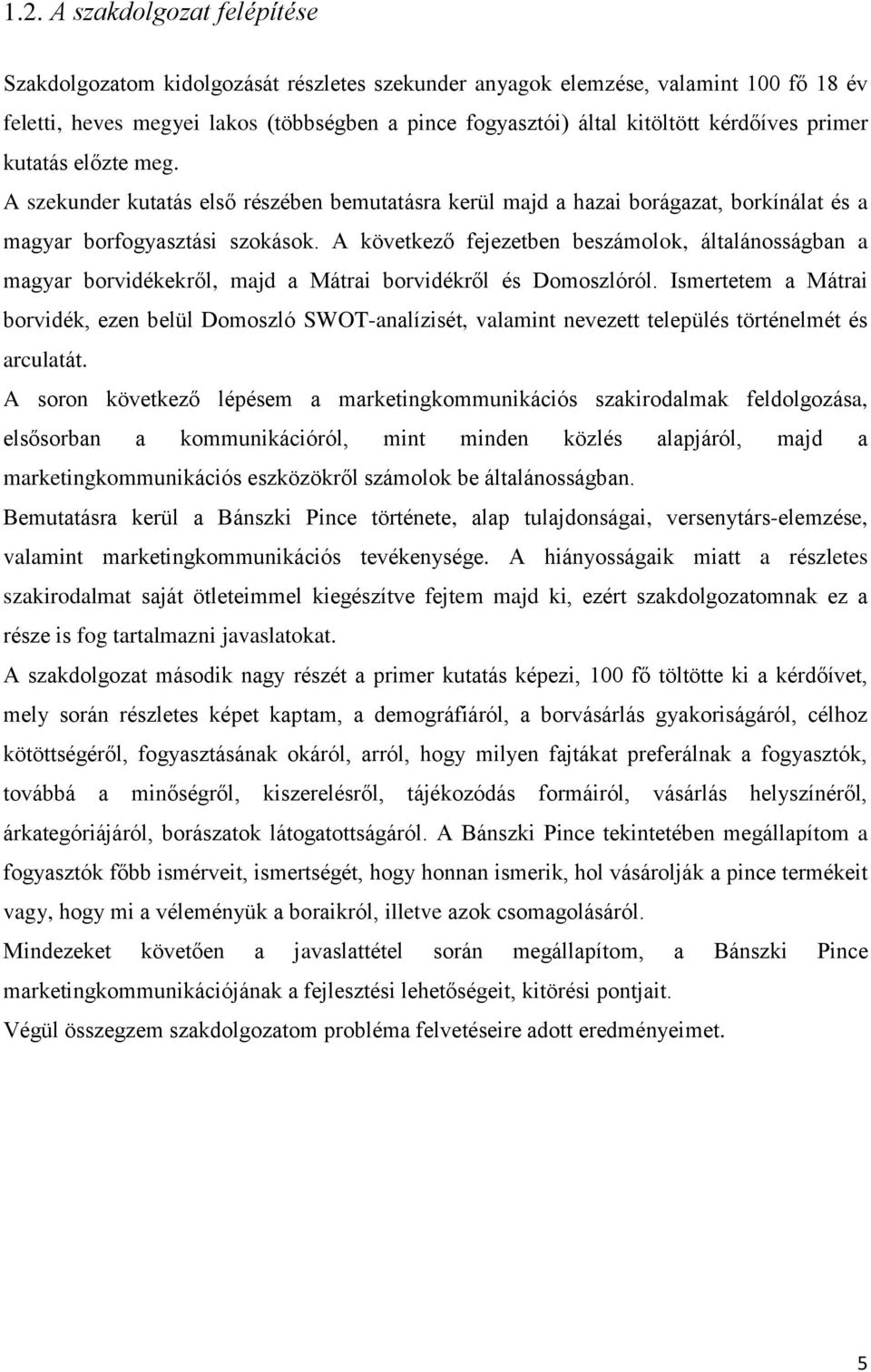 1.2. A szakdolgozat felépítése

Szakdolgozatom kidolgozását részletes szekunder anyagok elemzése, valamint 100 fő 18 év feletti, heves megyei lakos (többségben a pince fogyasztói) által kitöltött kérdőíves primer kutatás előzte meg.
A szekunder kutatás első részében bemutatásra kerül majd a hazai borágazat, borkínálat és a magyar borfogyasztási szokások. A következő fejezetben beszámolok, általánosságban a magyar borvidékekről, majd a Mátrai borvidékről és Domoszlóról. Ismertetem a Mátrai borvidék, ezen belül Domoszló SWOT-analízisét, valamint nevezett település történelmét és arculatát.
A soron következő lépésem a marketingkommunikációs szakirodalmak feldolgozása, elsősorban a kommunikációról, mint minden közlés alapjáról, majd a marketingkommunikációs eszközökről számolok be általánosságban.
Bemutatásra kerül a Bánszki Pince története, alap tulajdonságai, versenytárs-elemzése, valamint marketingkommunikációs tevékenysége. A hiányosságaik miatt a részletes szakirodalmat saját ötleteimmel kiegészítve fejtem majd ki, ezért szakdolgozatomnak ez a része is fog tartalmazni javaslatokat.
A szakdolgozat második nagy részét a primer kutatás képezi, 100 fő töltötte ki a kérdőívet, mely során részletes képet kaptam, a demográfiáról, a borvásárlás gyakoriságáról, célhoz kötöttségéről, fogyasztásának okáról, arról, hogy milyen fajtákat preferálnak a fogyasztók, továbbá a minőségről, kiszerelésről, tájékozódás formáiról, vásárlás helyszínéről, árkategóriájáról, borászatok látogatottságáról. A Bánszki Pince tekintetében megállapítom a fogyasztók főbb ismérveit, ismertségét, hogy honnan ismerik, hol vásárolják a pince termékeit vagy, hogy mi a véleményük a boraikról, illetve azok csomagolásáról.
Mindezeket követően a javaslattétel során megállapítom, a Bánszki Pince marketingkommunikációjának a fejlesztési lehetőségeit, kitörési pontjait.
Végül összegzem szakdolgozatom probléma felvetéseire adott eredményeimet.

5